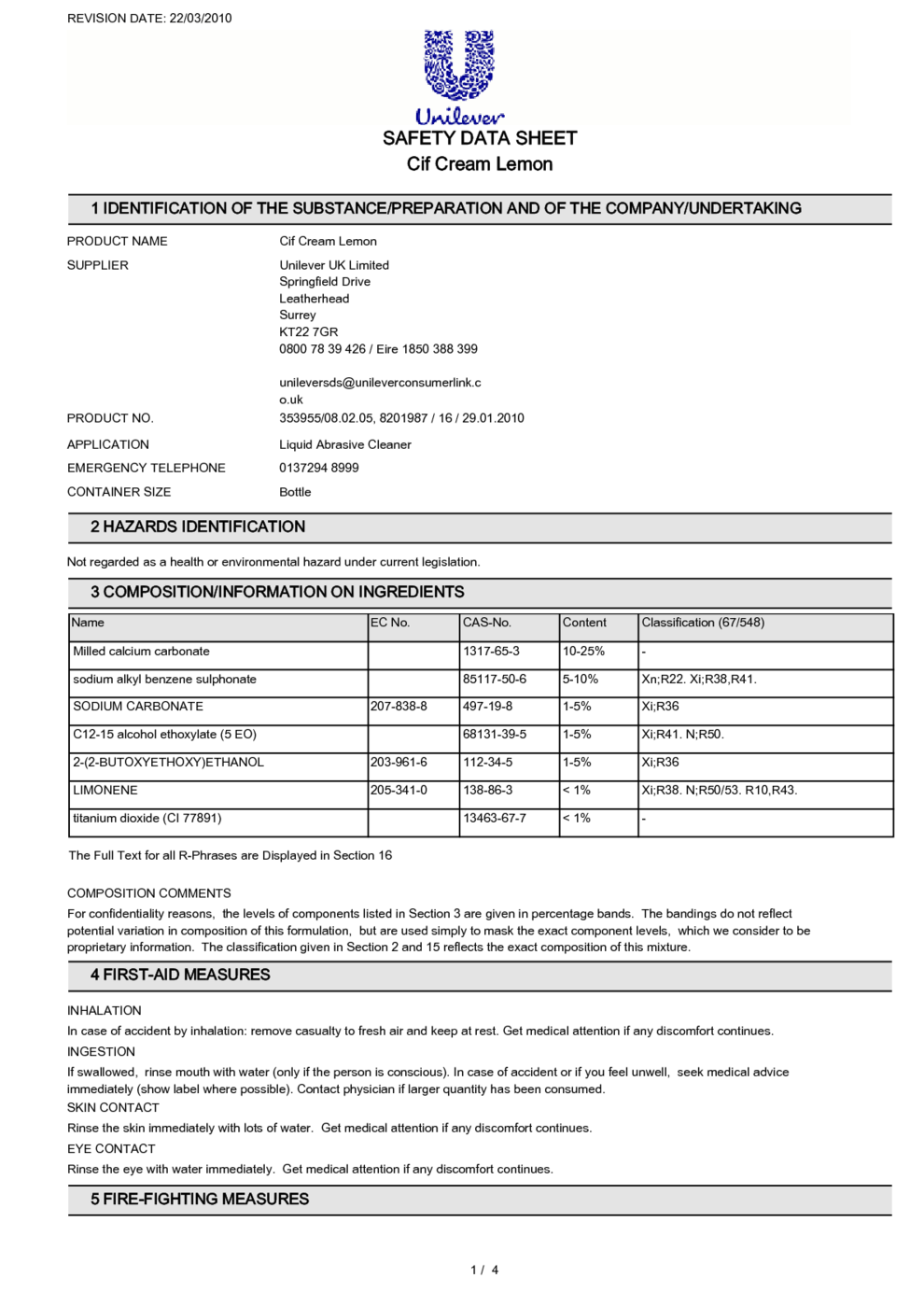 REVISION DATE: 22/03/2010

Unilever
SAFETY DATA SHEET
Cif Cream Lemon

1 IDENTIFICATION OF THE SUBSTANCE/PREPARATION AND OF THE COMPANY/UNDERTAKING

PRODUCT NAME Cif Cream Lemon

SUPPLIER Unilever UK Limited
Springfield Drive
Leatherhead
Surrey
KT22 7GR
0800 78 39 426 / Eire 1850 388 399

unileversds@unileverconsumerlink.co.uk

PRODUCT NO. 353955/08.02.05, 8201987 / 16 / 29.01.2010

APPLICATION Liquid Abrasive Cleaner

EMERGENCY TELEPHONE 0137294 8999

CONTAINER SIZE Bottle

2 HAZARDS IDENTIFICATION

Not regarded as a health or environmental hazard under current legislation.

3 COMPOSITION/INFORMATION ON INGREDIENTS

| Name | EC No. | CAS-No. | Content | Classification (67/548) |
|---|---|---|---|---|
| Milled calcium carbonate | | 1317-65-3 | 10-25% | - |
| sodium alkyl benzene sulphonate | | 85117-50-6 | 5-10% | Xn;R22. Xi;R38,R41. |
| SODIUM CARBONATE | 207-838-8 | 497-19-8 | 1-5% | Xi;R36 |
| C12-15 alcohol ethoxylate (5 EO) | | 68131-39-5 | 1-5% | Xi;R41. N;R50. |
| 2-(2-BUTOXYETHOXY)ETHANOL | 203-961-6 | 112-34-5 | 1-5% | Xi;R36 |
| LIMONENE | 205-341-0 | 138-86-3 | < 1% | Xi;R38. N;R50/53. R10,R43. |
| titanium dioxide (CI 77891) | | 13463-67-7 | < 1% | - |

The Full Text for all R-Phrases are Displayed in Section 16

COMPOSITION COMMENTS
For confidentiality reasons, the levels of components listed in Section 3 are given in percentage bands. The bandings do not reflect potential variation in composition of this formulation, but are used simply to mask the exact component levels, which we consider to be proprietary information. The classification given in Section 2 and 15 reflects the exact composition of this mixture.

4 FIRST-AID MEASURES

INHALATION
In case of accident by inhalation: remove casualty to fresh air and keep at rest. Get medical attention if any discomfort continues.
INGESTION
If swallowed, rinse mouth with water (only if the person is conscious). In case of accident or if you feel unwell, seek medical advice immediately (show label where possible). Contact physician if larger quantity has been consumed.
SKIN CONTACT
Rinse the skin immediately with lots of water. Get medical attention if any discomfort continues.
EYE CONTACT
Rinse the eye with water immediately. Get medical attention if any discomfort continues.

5 FIRE-FIGHTING MEASURES

1 / 4